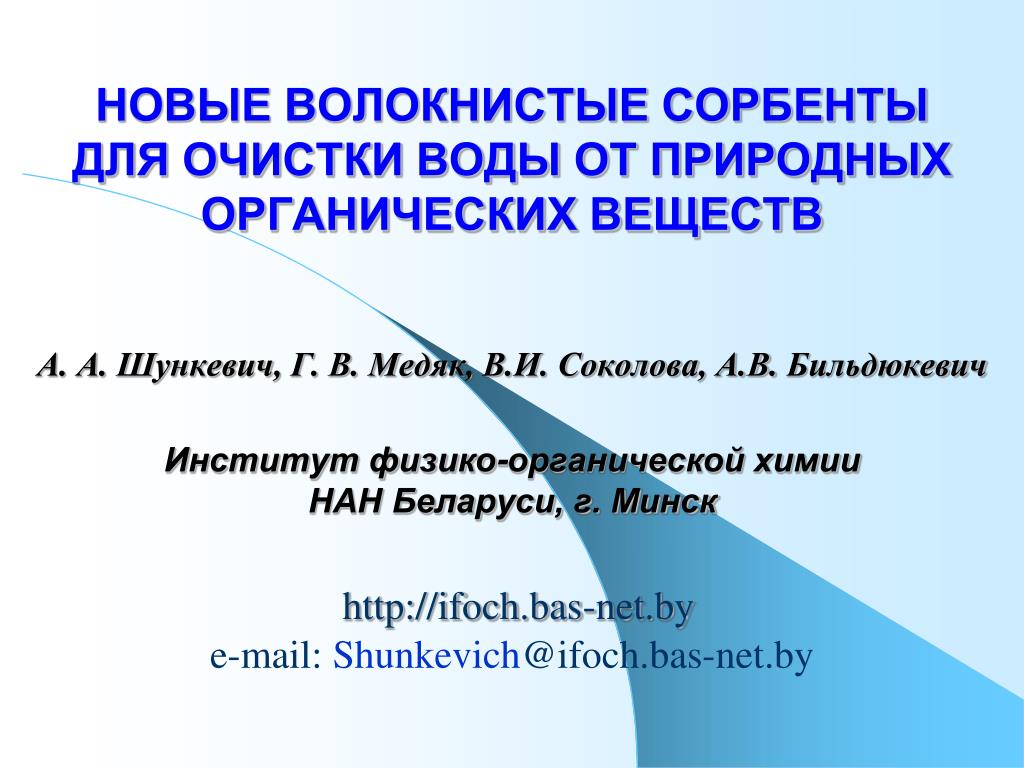 НОВЫЕ ВОЛОКНИСТЫЕ СОРБЕНТЫ ДЛЯ ОЧИСТКИ ВОДЫ ОТ ПРИРОДНЫХ ОРГАНИЧЕСКИХ ВЕЩЕСТВ

А. А. Шункевич, Г. В. Медяк, В.И. Соколова, А.В. Бильдюкевич

Институт физико-органической химии НАН Беларуси, г. Минск

http://ifoch.bas-net.by
e-mail: Shunkevich@ifoch.bas-net.by